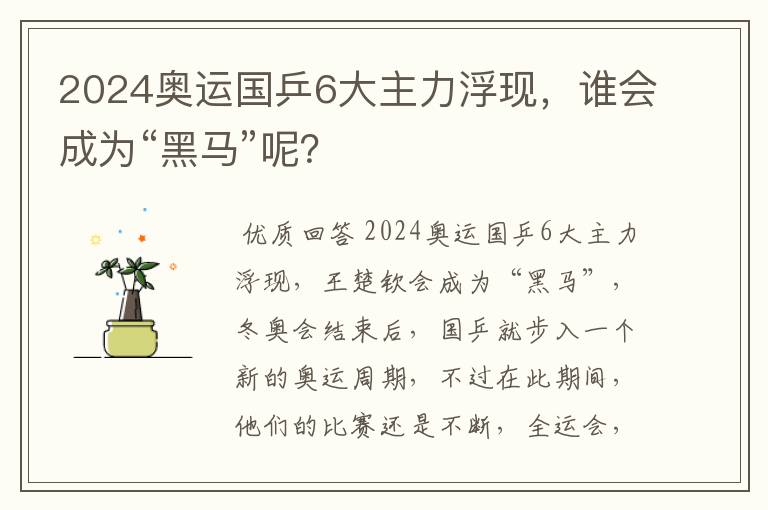 2024奥运国乒6大主力浮现，谁会成为“黑马”呢？

优质回答 2024奥运国乒6大主力浮现，王楚钦会成为“黑马”，冬奥会结束后，国乒就步入一个新的奥运周期，不过在此期间，他们的比赛还是不断，全运会，